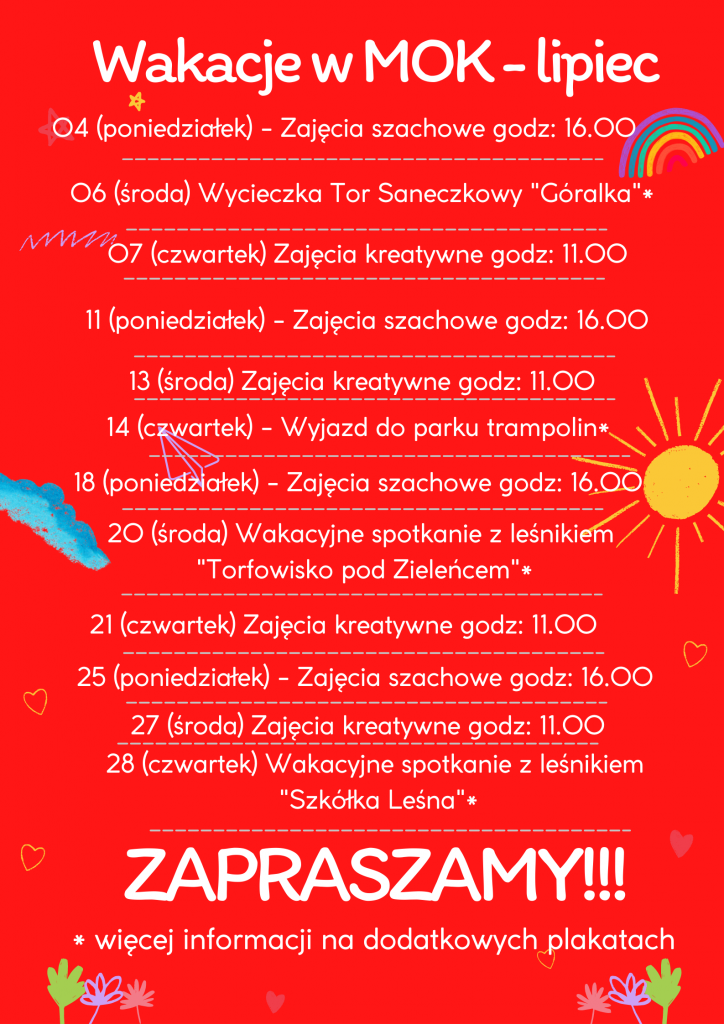 Wakacje w MOK - lipiec

04 (poniedziałek) - Zajęcia szachowe godz: 16.00

06 (środa) Wycieczka Tor Saneczkowy "Góralka"*

07 (czwartek) Zajęcia kreatywne godz: 11.00

11 (poniedziałek) - Zajęcia szachowe godz: 16.00

13 (środa) Zajęcia kreatywne godz: 11.00

14 (czwartek) - Wyjazd do parku trampolin*

18 (poniedziałek) - Zajęcia szachowe godz: 16.00

20 (środa) Wakacyjne spotkanie z leśnikiem "Torfowisko pod Zieleńcem"*

21 (czwartek) Zajęcia kreatywne godz: 11.00

25 (poniedziałek) - Zajęcia szachowe godz: 16.00

27 (środa) Zajęcia kreatywne godz: 11.00

28 (czwartek) Wakacyjne spotkanie z leśnikiem "Szkółka Leśna"*

ZAPRASZAMY!!!

* więcej informacji na dodatkowych plakatach